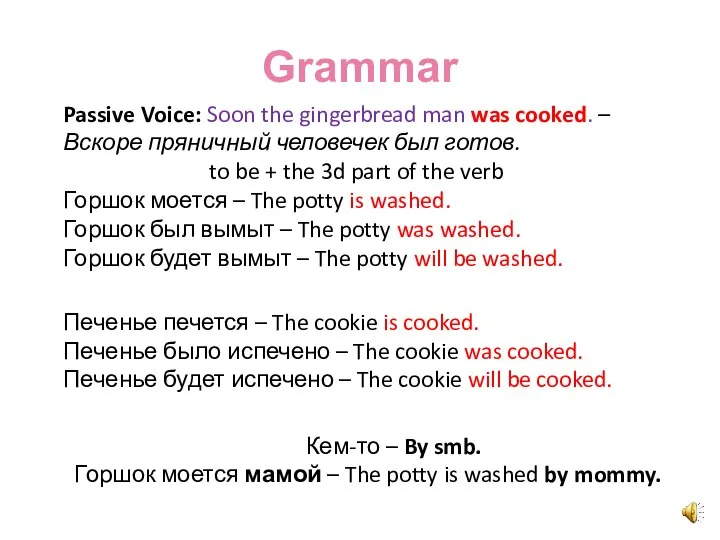 Grammar

Passive Voice: Soon the gingerbread man was cooked. – Вскоре пряничный человечек был готов.

to be + the 3d part of the verb

Горшок моется – The potty is washed.
Горшок был вымыт – The potty was washed.
Горшок будет вымыт – The potty will be washed.

Печенье печется – The cookie is cooked.
Печенье было испечено – The cookie was cooked.
Печенье будет испечено – The cookie will be cooked.

Кем-то – By smb.
Горшок моется мамой – The potty is washed by mommy.